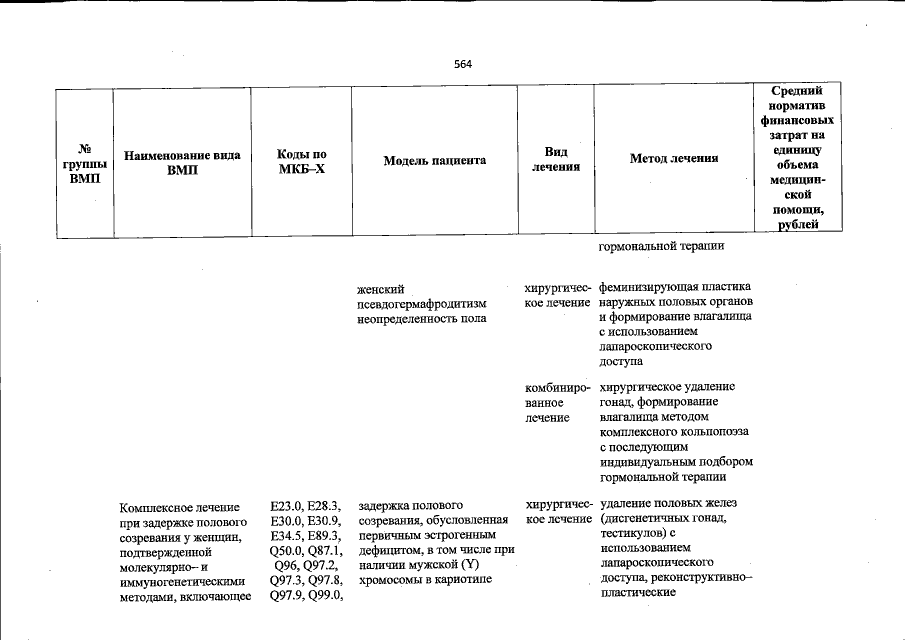 564

| № группы ВМП | Наименование вида ВМП | Коды по МКБ–Х | Модель пациента | Вид лечения | Метод лечения | Средний норматив финансовых затрат на единицу объема медицинской помощи, рублей |
|---|---|---|---|---|---|---|
| | | | | | гормональной терапии | |
| | | | женский псевдогермафродитизм неопределенность пола | хирургическое лечение | феминизирующая пластика наружных половых органов и формирование влагалища с использованием лапароскопического доступа | |
| | | | | комбинированное лечение | хирургическое удаление гонад, формирование влагалища методом комплексного кольпопоэза с последующим индивидуальным подбором гормональной терапии | |
| | Комплексное лечение при задержке полового созревания у женщин, подтвержденной молекулярно– и иммуногенетическими методами, включающее | E23.0, E28.3, E30.0, E30.9, E34.5, E89.3, Q50.0, Q87.1, Q96, Q97.2, Q97.3, Q97.8, Q97.9, Q99.0, | задержка полового созревания, обусловленная первичным эстрогенным дефицитом, в том числе при наличии мужской (Y) хромосомы в кариотипе | хирургическое лечение | удаление половых желез (дисгенетичных гонад, тестикулов) с использованием лапароскопического доступа, реконструктивно–пластические | |